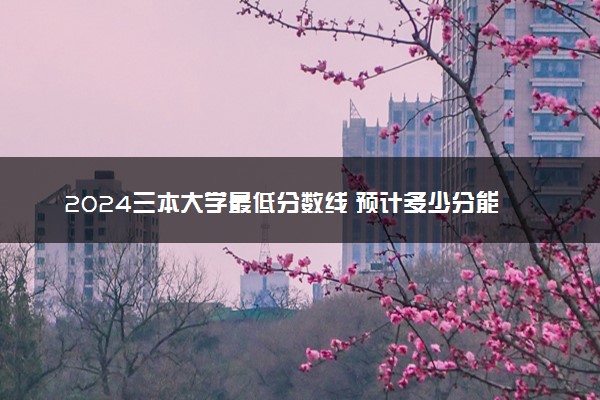 2024三本大学最低分数线 预计多少分能